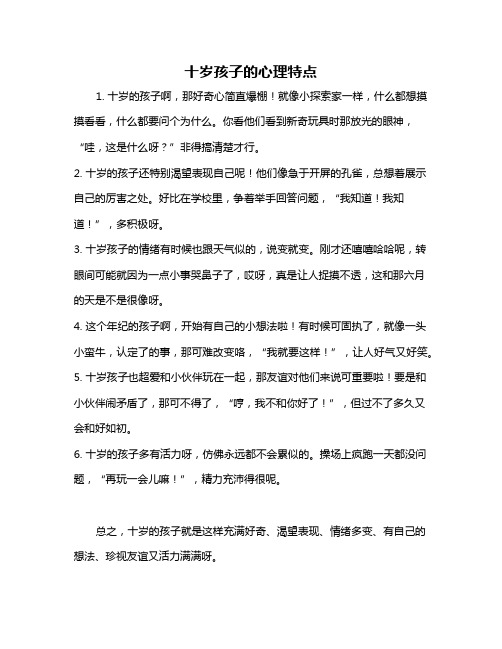 十岁孩子的心理特点

1. 十岁的孩子啊，那好奇心简直爆棚！就像小探索家一样，什么都想摸摸看看，什么都要问个为什么。你看他们看到新奇玩具时那放光的眼神，“哇，这是什么呀？”非得搞清楚才行。

2. 十岁的孩子还特别渴望表现自己呢！他们像急于开屏的孔雀，总想着展示自己的厉害之处。好比在学校里，争着举手回答问题，“我知道！我知道！”，多积极呀。

3. 十岁孩子的情绪有时候也跟天气似的，说变就变。刚才还嘻嘻哈哈呢，转眼间可能就因为一点小事哭鼻子了，哎呀，真是让人捉摸不透，这和那六月的天是不是很像呀。

4. 这个年纪的孩子啊，开始有自己的小想法啦！有时候可固执了，就像一头小蛮牛，认定了的事，那可难改变咯，“我就要这样！”，让人好气又好笑。

5. 十岁孩子也超爱和小伙伴玩在一起，那友谊对他们来说可重要啦！要是和小伙伴闹矛盾了，那可不得了，“哼，我不和你好了！”，但过不了多久又会和好如初。

6. 十岁的孩子多有活力呀，仿佛永远都不会累似的。操场上疯跑一天都没问题，“再玩一会儿嘛！”，精力充沛得很呢。

总之，十岁的孩子就是这样充满好奇、渴望表现、情绪多变、有自己的想法、珍视友谊又活力满满呀。